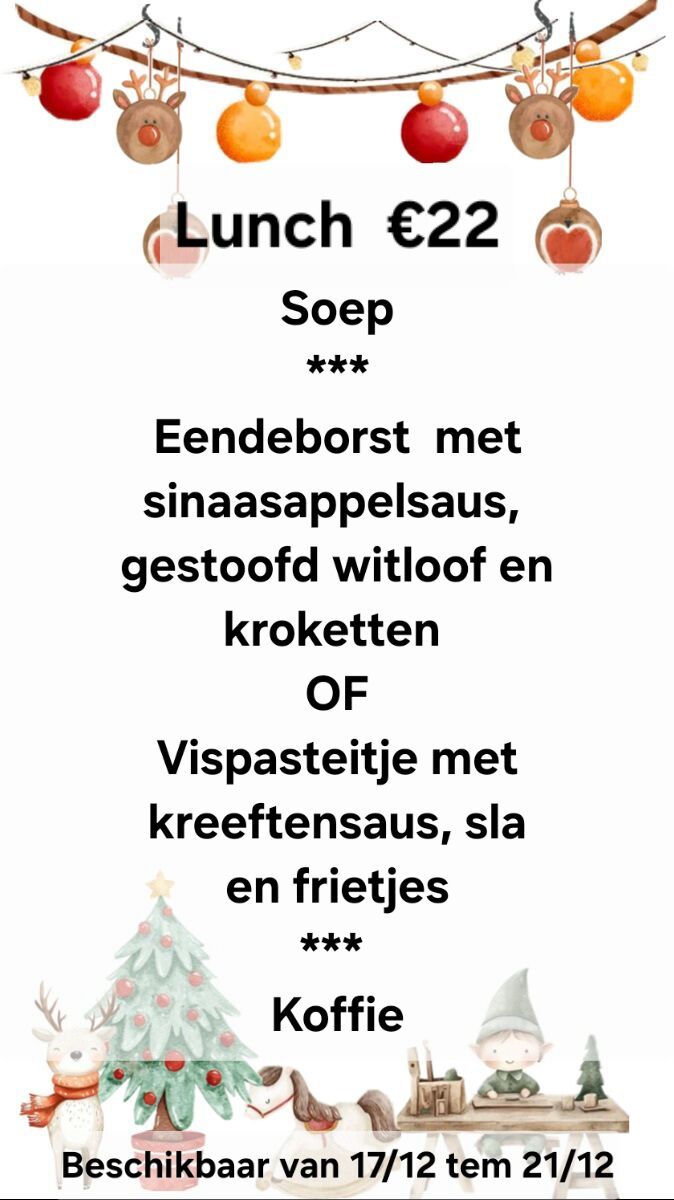 Lunch €22

Soep

***

Eendeborst met sinaasappelsaus, gestoofd witloof en kroketten

OF

Vispasteitje met kreeftensaus, sla en frietjes

***

Koffie

Beschikbaar van 17/12 tem 21/12